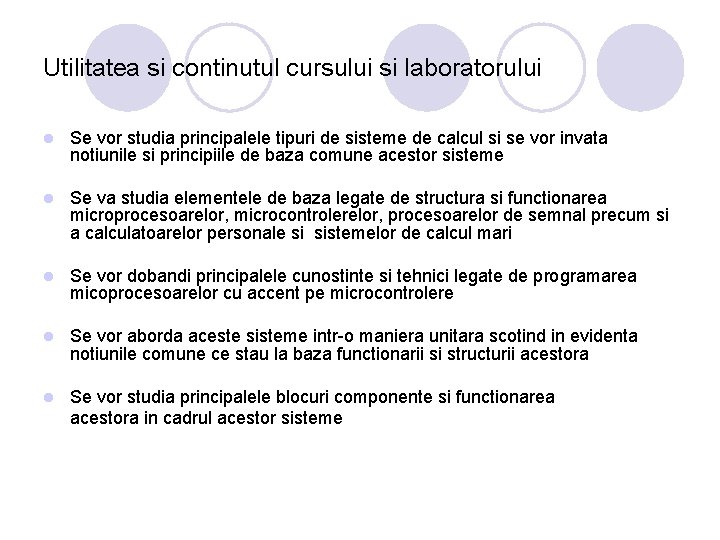 Utilitatea si continutul cursului si laboratorului

Se vor studia principalele tipuri de sisteme de calcul si se vor invata notiunile si principiile de baza comune acestor sisteme

Se va studia elementele de baza legate de structura si functionarea microprocesoarelor, microcontrolerelor, procesoarelor de semnal precum si a calculatoarelor personale si sistemelor de calcul mari

Se vor dobandi principalele cunostinte si tehnici legate de programarea micoprocesoarelor cu accent pe microcontrolere

Se vor aborda aceste sisteme intr-o maniera unitara scotind in evidenta notiunile comune ce stau la baza functionarii si structurii acestora

Se vor studia principalele blocuri componente si functionarea acestora in cadrul acestor sisteme